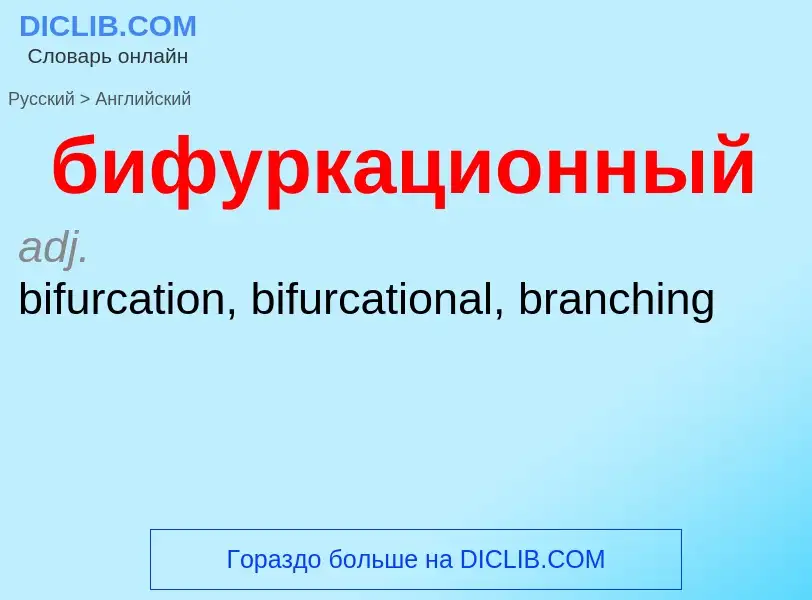 DICLIB.COM
Словарь онлайн

Русский > Английский

бифуркационный

adj.

bifurcation, bifurcational, branching

Гораздо больше на DICLIB.COM